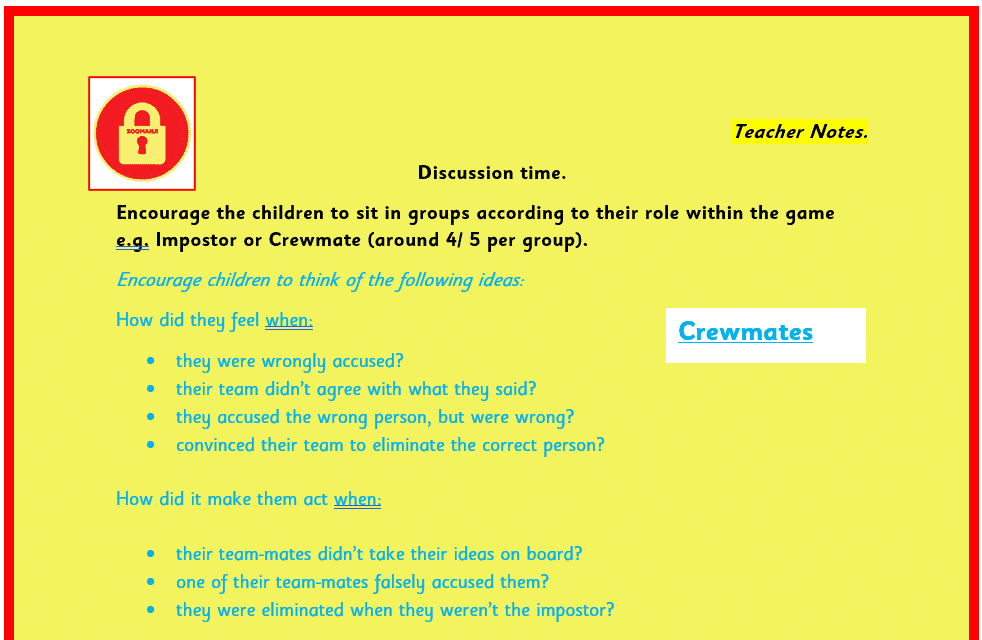 ZOOMANJI

Teacher Notes.

Discussion time.

Encourage the children to sit in groups according to their role within the game e.g. Impostor or Crewmate (around 4/ 5 per group).

Encourage children to think of the following ideas:

How did they feel when:

Crewmates

- they were wrongly accused?
- their team didn't agree with what they said?
- they accused the wrong person, but were wrong?
- convinced their team to eliminate the correct person?

How did it make them act when:

- their team-mates didn't take their ideas on board?
- one of their team-mates falsely accused them?
- they were eliminated when they weren't the impostor?